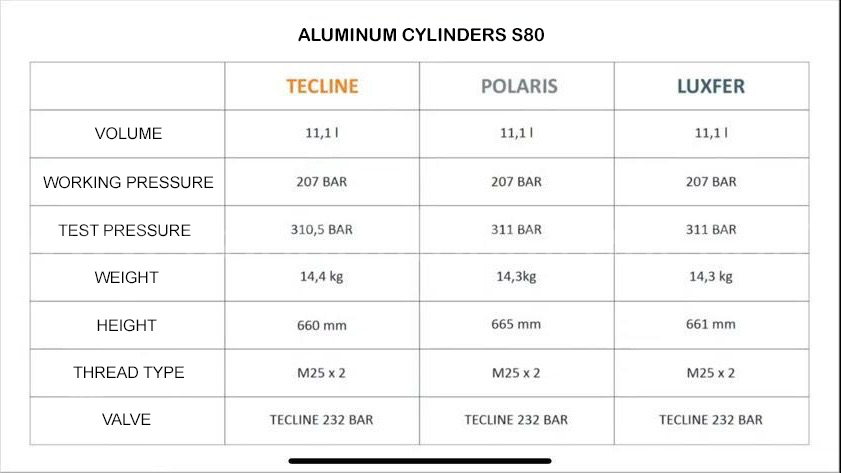 ALUMINUM CYLINDERS S80

| | TECLINE | POLARIS | LUXFER |
|---|---|---|---|
| VOLUME | 11,1 l | 11,1 l | 11,1 l |
| WORKING PRESSURE | 207 BAR | 207 BAR | 207 BAR |
| TEST PRESSURE | 310,5 BAR | 311 BAR | 311 BAR |
| WEIGHT | 14,4 kg | 14,3kg | 14,3 kg |
| HEIGHT | 660 mm | 665 mm | 661 mm |
| THREAD TYPE | M25 x 2 | M25 x 2 | M25 x 2 |
| VALVE | TECLINE 232 BAR | TECLINE 232 BAR | TECLINE 232 BAR |